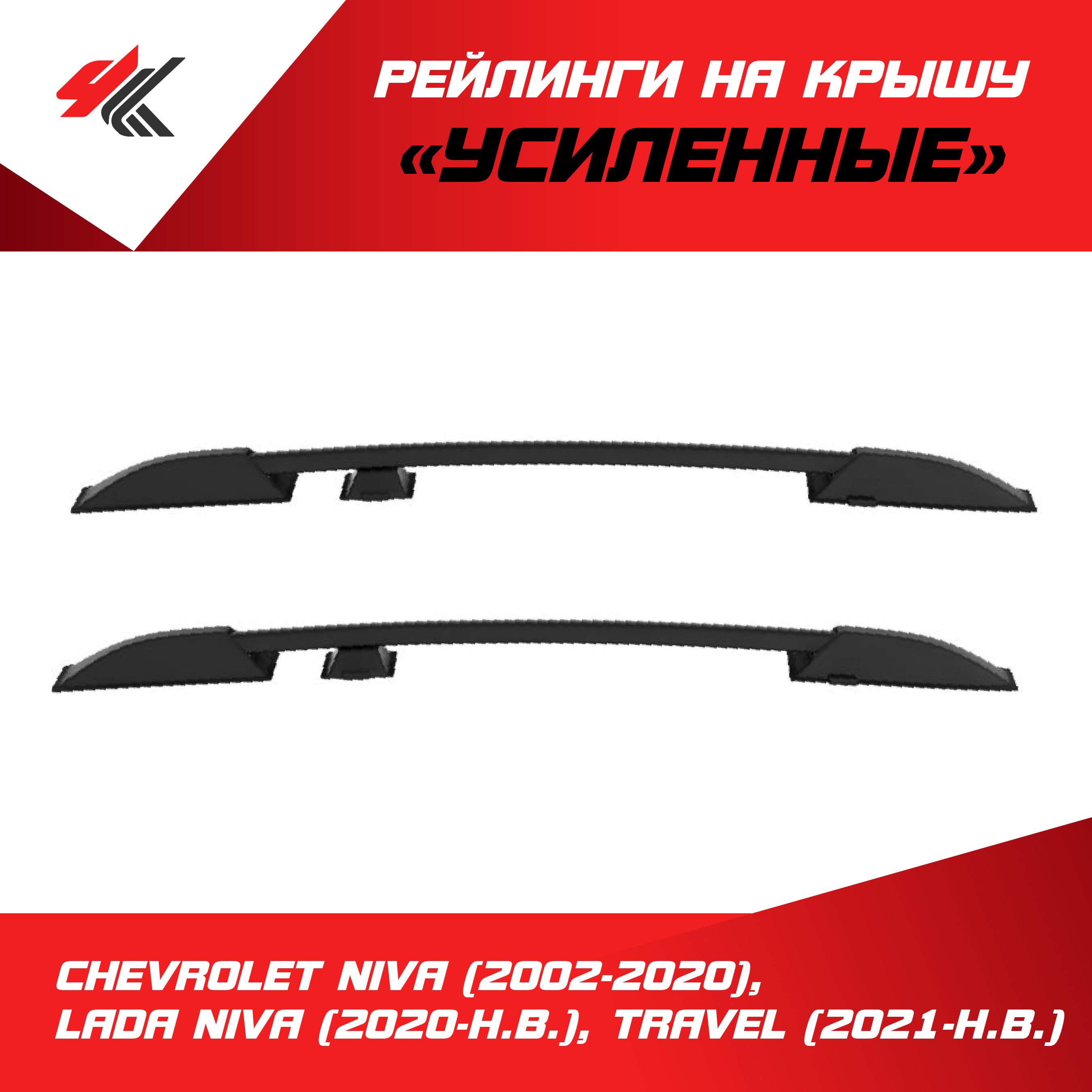 РЕЙЛИНГИ НА КРЫШУ
«УСИЛЕННЫЕ»

CHEVROLET NIVA (2002-2020),
LADA NIVA (2020-Н.В.), TRAVEL (2021-Н.В.)